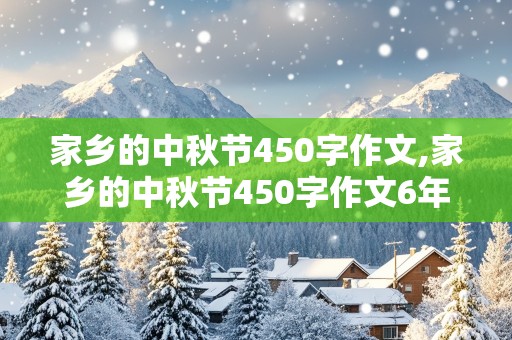 家乡的中秋节450字作文,家乡的中秋节450字作文6年